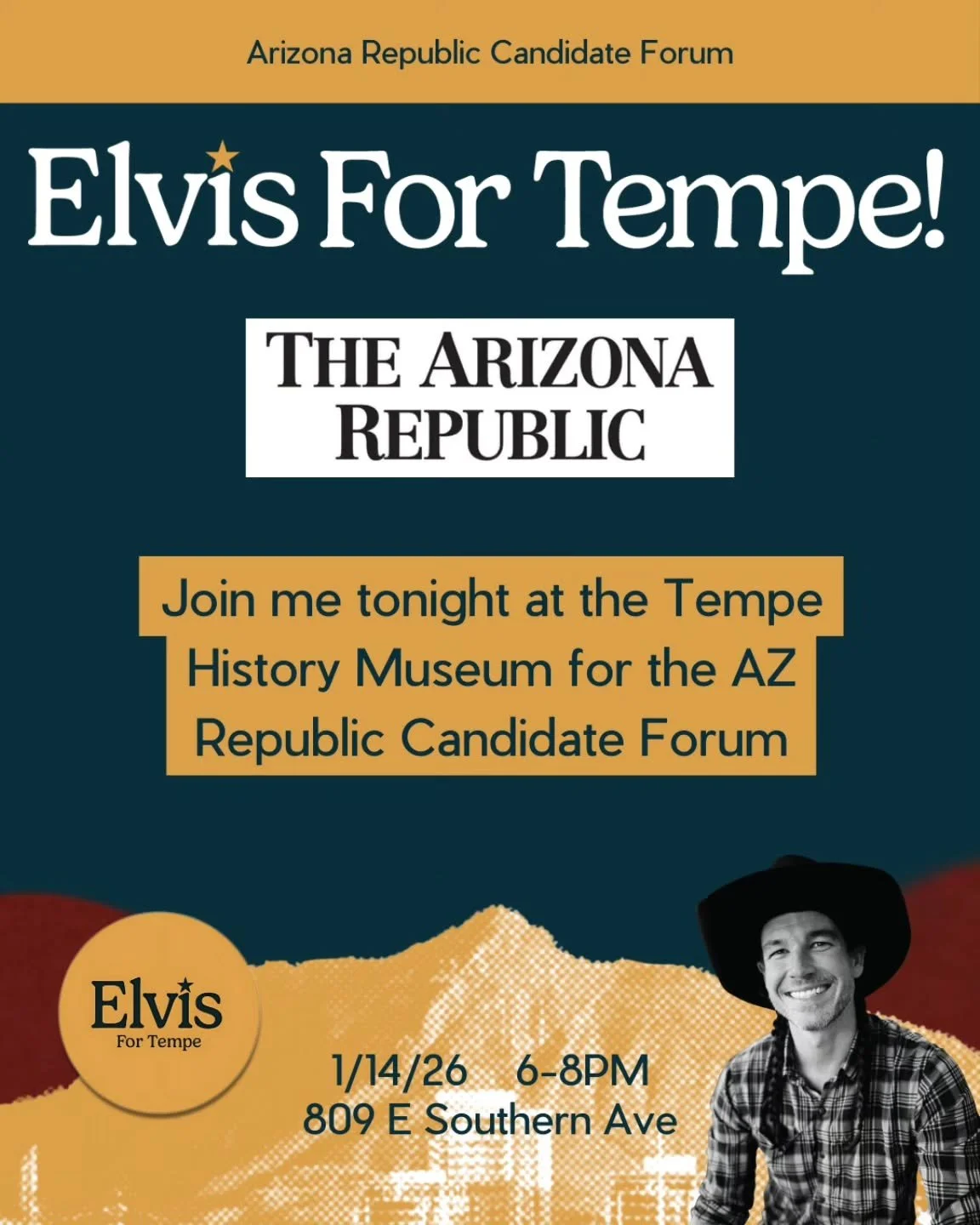 Arizona Republic Candidate Forum

Elvis For Tempe!

THE ARIZONA REPUBLIC

Join me tonight at the Tempe History Museum for the AZ Republic Candidate Forum

Elvis
For Tempe

1/14/26 6-8PM
809 E Southern Ave